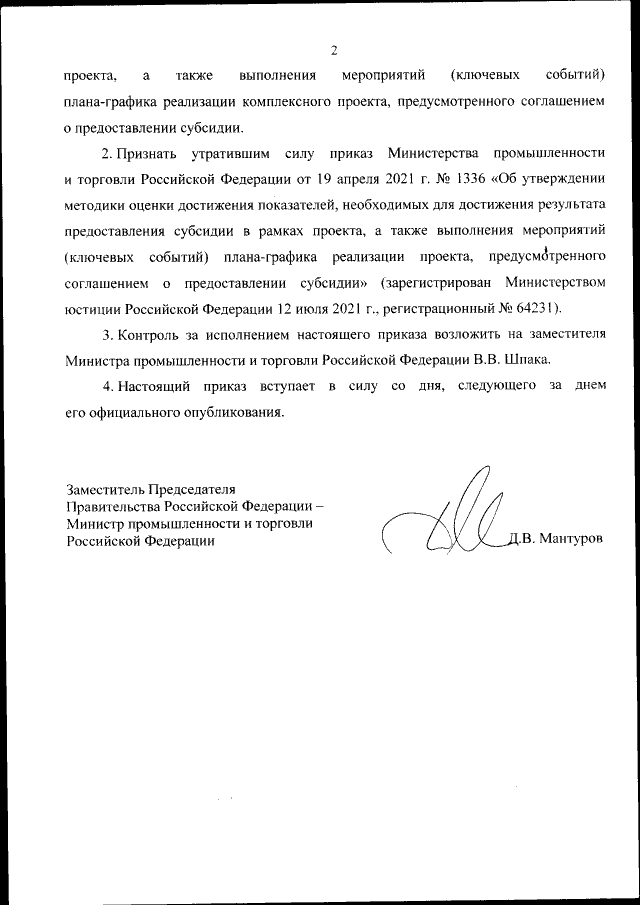 2

проекта, а также выполнения мероприятий (ключевых событий) плана-графика реализации комплексного проекта, предусмотренного соглашением о предоставлении субсидии.

2. Признать утратившим силу приказ Министерства промышленности и торговли Российской Федерации от 19 апреля 2021 г. № 1336 «Об утверждении методики оценки достижения показателей, необходимых для достижения результата предоставления субсидии в рамках проекта, а также выполнения мероприятий (ключевых событий) плана-графика реализации проекта, предусмотренного соглашением о предоставлении субсидии» (зарегистрирован Министерством юстиции Российской Федерации 12 июля 2021 г., регистрационный № 64231).

3. Контроль за исполнением настоящего приказа возложить на заместителя Министра промышленности и торговли Российской Федерации В.В. Шпака.

4. Настоящий приказ вступает в силу со дня, следующего за днем его официального опубликования.

Заместитель Председателя Правительства Российской Федерации – Министр промышленности и торговли Российской Федерации

Д.В. Мантуров